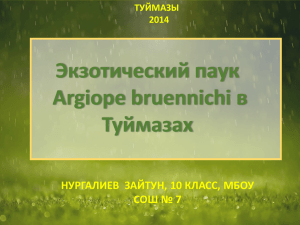 ТУЙМАЗЫ
2014

Экзотический паук Argiope bruennichi в Туймазах

НУРГАЛИЕВ ЗАЙТУН, 10 КЛАСС, МБОУ СОШ № 7